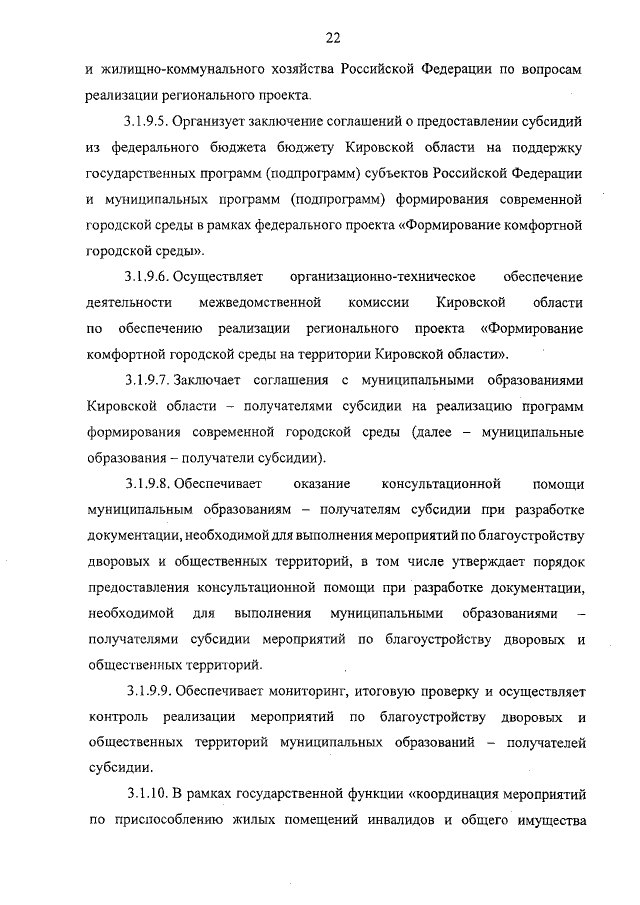 22

и жилищно-коммунального хозяйства Российской Федерации по вопросам реализации регионального проекта.

3.1.9.5. Организует заключение соглашений о предоставлении субсидий из федерального бюджета бюджету Кировской области на поддержку государственных программ (подпрограмм) субъектов Российской Федерации и муниципальных программ (подпрограмм) формирования современной городской среды в рамках федерального проекта «Формирование комфортной городской среды».

3.1.9.6. Осуществляет организационно-техническое обеспечение деятельности межведомственной комиссии Кировской области по обеспечению реализации регионального проекта «Формирование комфортной городской среды на территории Кировской области».

3.1.9.7. Заключает соглашения с муниципальными образованиями Кировской области – получателями субсидии на реализацию программ формирования современной городской среды (далее – муниципальные образования – получатели субсидии).

3.1.9.8. Обеспечивает оказание консультационной помощи муниципальным образованиям – получателям субсидии при разработке документации, необходимой для выполнения мероприятий по благоустройству дворовых и общественных территорий, в том числе утверждает порядок предоставления консультационной помощи при разработке документации, необходимой для выполнения муниципальными образованиями – получателями субсидии мероприятий по благоустройству дворовых и общественных территорий.

3.1.9.9. Обеспечивает мониторинг, итоговую проверку и осуществляет контроль реализации мероприятий по благоустройству дворовых и общественных территорий муниципальных образований – получателей субсидии.

3.1.10. В рамках государственной функции «координация мероприятий по приспособлению жилых помещений инвалидов и общего имущества